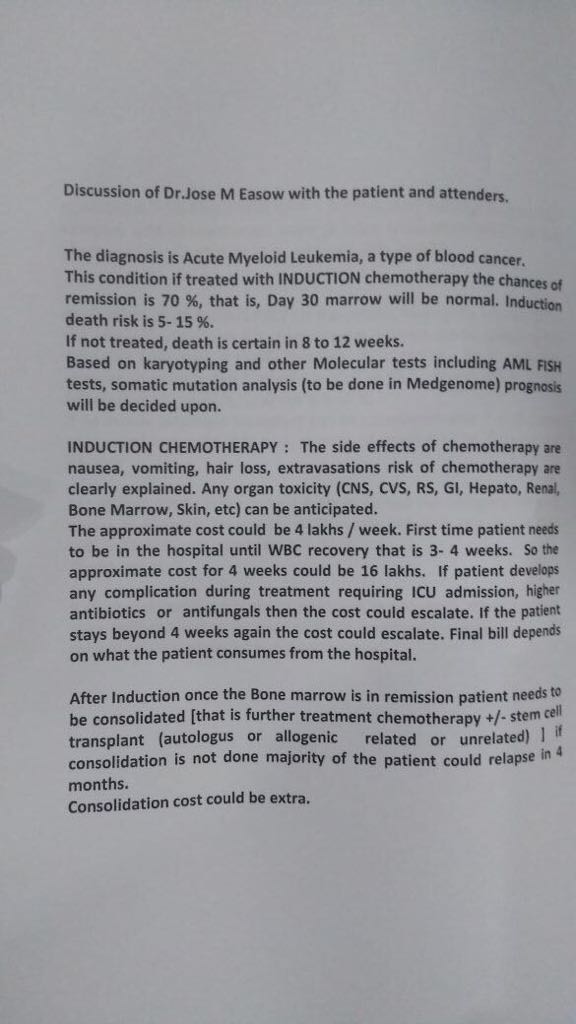 Discussion of Dr.Jose M Easow with the patient and attenders.

The diagnosis is Acute Myeloid Leukemia, a type of blood cancer.
This condition if treated with INDUCTION chemotherapy the chances of remission is 70 %, that is, Day 30 marrow will be normal. Induction death risk is 5- 15 %.
If not treated, death is certain in 8 to 12 weeks.
Based on karyotyping and other Molecular tests including AML FISH tests, somatic mutation analysis (to be done in Medgenome) prognosis will be decided upon.

INDUCTION CHEMOTHERAPY : The side effects of chemotherapy are nausea, vomiting, hair loss, extravasations risk of chemotherapy are clearly explained. Any organ toxicity (CNS, CVS, RS, GI, Hepato, Renal, Bone Marrow, Skin, etc) can be anticipated.
The approximate cost could be 4 lakhs / week. First time patient needs to be in the hospital until WBC recovery that is 3- 4 weeks. So the approximate cost for 4 weeks could be 16 lakhs. If patient develops any complication during treatment requiring ICU admission, higher antibiotics or antifungals then the cost could escalate. If the patient stays beyond 4 weeks again the cost could escalate. Final bill depends on what the patient consumes from the hospital.

After Induction once the Bone marrow is in remission patient needs to be consolidated [that is further treatment chemotherapy +/- stem cell transplant (autologus or allogenic related or unrelated) ] if consolidation is not done majority of the patient could relapse in 4 months.
Consolidation cost could be extra.